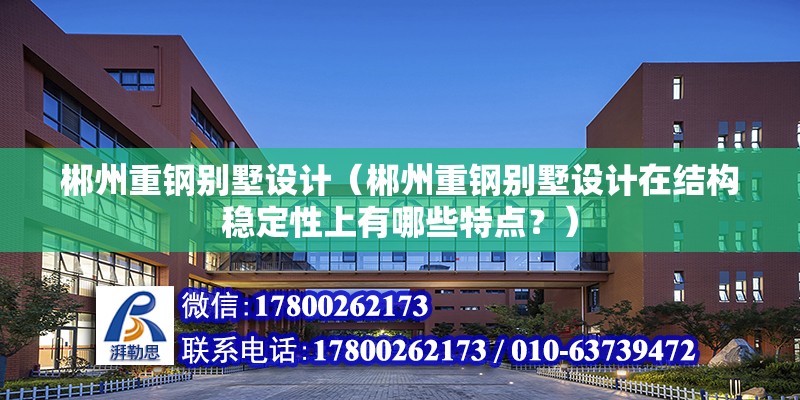 郴州重钢别墅设计（郴州重钢别墅设计在结构稳定性上有哪些特点？）

湃勒思

微信:17800262173

联系电话:17800262173 / 010-63739472